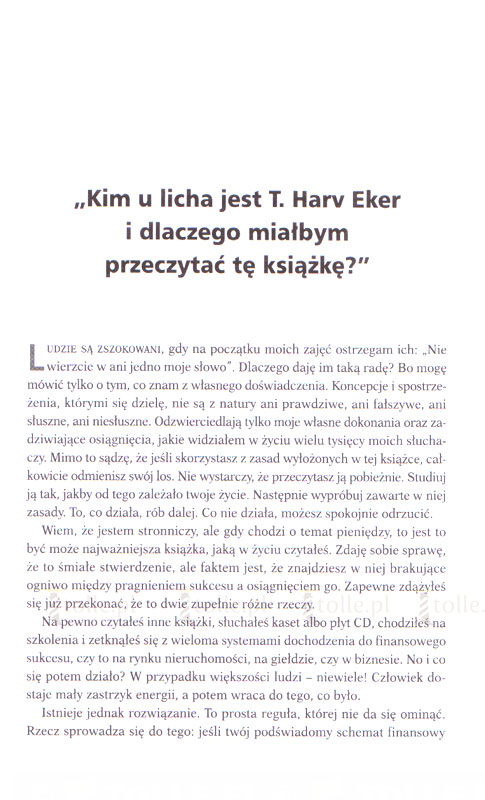 „Kim u licha jest T. Harv Eker i dlaczego miałbym przeczytać tę książkę?"

LUDZIE SĄ ZSZOKOWANI, gdy na początku moich zajęć ostrzegam ich: „Nie wierzcie w ani jedno moje słowo". Dlaczego daję im taką radę? Bo mogę mówić tylko o tym, co znam z własnego doświadczenia. Koncepcje i spostrzeżenia, którymi się dzielę, nie są z natury ani prawdziwe, ani fałszywe, ani słuszne, ani niesłuszne. Odzwierciedlają tylko moje własne dokonania oraz zadziwiające osiągnięcia, jakie widziałem w życiu wielu tysięcy moich słuchaczy. Mimo to sądzę, że jeśli skorzystasz z zasad wyłożonych w tej książce, całkowicie odmienisz swój los. Nie wystarczy, że przeczytasz ją pobieżnie. Studiuj ją tak, jakby od tego zależało twoje życie. Następnie wypróbuj zawarte w niej zasady. To, co działa, rób dalej. Co nie działa, możesz spokojnie odrzucić.

Wiem, że jestem stronniczy, ale gdy chodzi o temat pieniędzy, to jest to być może najważniejsza książka, jaką w życiu czytałeś. Zdaję sobie sprawę, że to śmiałe stwierdzenie, ale faktem jest, że znajdziesz w niej brakujące ogniwo między pragnieniem sukcesu a osiągnięciem go. Zapewne zdążyłeś się już przekonać, że to dwie zupełnie różne rzeczy.

Na pewno czytałeś inne książki, słuchałeś kaset albo płyt CD, chodziłeś na szkolenia i zetknąłeś się z wieloma systemami dochodzenia do finansowego sukcesu, czy to na rynku nieruchomości, na giełdzie, czy w biznesie. No i co się potem działo? W przypadku większości ludzi – niewiele! Człowiek dostaje mały zastrzyk energii, a potem wraca do tego, co było.

Istnieje jednak rozwiązanie. To prosta reguła, której nie da się ominąć. Rzecz sprowadza się do tego: jeśli twój podświadomy schemat finansowy

tolle.pl tolle.